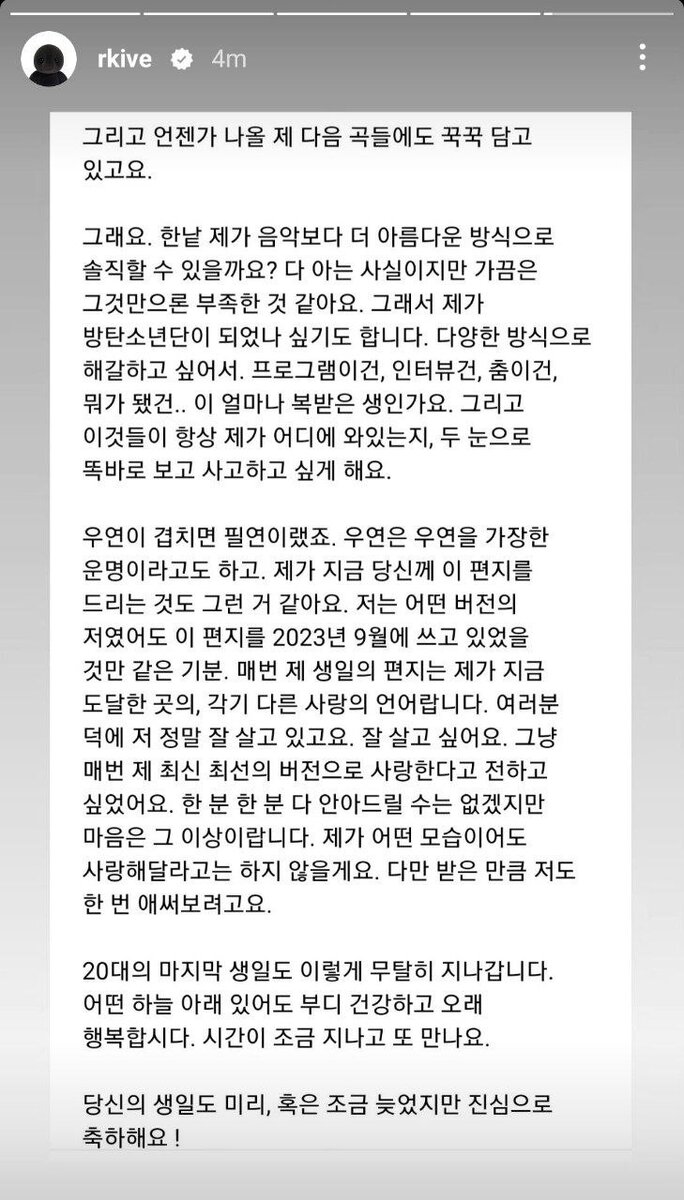 rkive 4m

그리고 언젠가 나올 제 다음 곡들에도 꾹꾹 담고 있고요.

그래요. 한낱 제가 음악보다 더 아름다운 방식으로 솔직할 수 있을까요? 다 아는 사실이지만 가끔은 그것만으론 부족한 것 같아요. 그래서 제가 방탄소년단이 되었나 싶기도 합니다. 다양한 방식으로 해갈하고 싶어서. 프로그램이건, 인터뷰건, 춤이건, 뭐가 됐건.. 이 얼마나 복받은 생인가요. 그리고 이것들이 항상 제가 어디에 와있는지, 두 눈으로 똑바로 보고 사고하고 싶게 해요.

우연이 겹치면 필연이랬죠. 우연은 우연을 가장한 운명이라고도 하고. 제가 지금 당신께 이 편지를 드리는 것도 그런 거 같아요. 저는 어떤 버전의 저였어도 이 편지를 2023년 9월에 쓰고 있었을 것만 같은 기분. 매번 제 생일의 편지는 제가 지금 도달한 곳의, 각기 다른 사랑의 언어랍니다. 여러분 덕에 저 정말 잘 살고 있고요. 잘 살고 싶어요. 그냥 매번 제 최신 최선의 버전으로 사랑한다고 전하고 싶었어요. 한 분 한 분 다 안아드릴 수는 없겠지만 마음은 그 이상이랍니다. 제가 어떤 모습이어도 사랑해달라고는 하지 않을게요. 다만 받은 만큼 저도 한 번 애써보려고요.

20대의 마지막 생일도 이렇게 무탈히 지나갑니다. 어떤 하늘 아래 있어도 부디 건강하고 오래 행복합시다. 시간이 조금 지나고 또 만나요.

당신의 생일도 미리, 혹은 조금 늦었지만 진심으로 축하해요 !